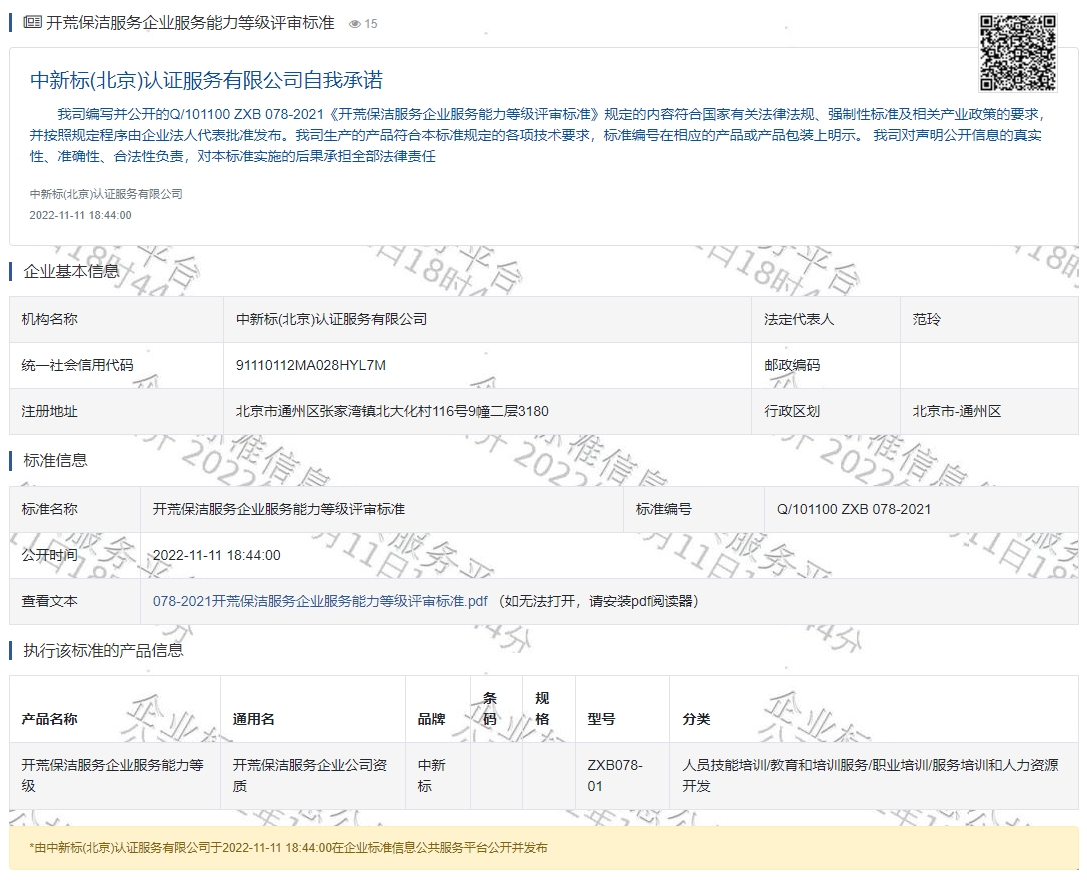 开荒保洁服务企业服务能力等级评审标准 15

中新标(北京)认证服务有限公司自我承诺

我司编写并公开的Q/101100 ZXB 078-2021《开荒保洁服务企业服务能力等级评审标准》规定的内容符合国家有关法律法规、强制性标准及相关产业政策的要求，并按照规定程序由企业法人代表批准发布。我司生产的产品符合本标准规定的各项技术要求，标准编号在相应的产品或产品包装上明示。 我司对声明公开信息的真实性、准确性、合法性负责，对本标准实施的后果承担全部法律责任

中新标(北京)认证服务有限公司
2022-11-11 18:44:00

企业基本信息

| 机构名称 | 中新标(北京)认证服务有限公司 | 法定代表人 | 范玲 |
|---|---|---|---|
| 统一社会信用代码 | 91110112MA028HYL7M | 邮政编码 | |
| 注册地址 | 北京市通州区张家湾镇北大化村116号9幢二层3180 | 行政区划 | 北京市-通州区 |

标准信息

| 标准名称 | 开荒保洁服务企业服务能力等级评审标准 | 标准编号 | Q/101100 ZXB 078-2021 |
|---|---|---|---|
| 公开时间 | 2022-11-11 18:44:00 | | |
| 查看文本 | 078-2021开荒保洁服务企业服务能力等级评审标准.pdf （如无法打开，请安装pdf阅读器） | | |

执行该标准的产品信息

| 产品名称 | 通用名 | 品牌 | 条码 | 规格 | 型号 | 分类 |
|---|---|---|---|---|---|---|
| 开荒保洁服务企业服务能力等级 | 开荒保洁服务企业公司资质 | 中新标 | | | ZXB078-01 | 人员技能培训/教育和培训服务/职业培训/服务培训和人力资源开发 |

*由中新标(北京)认证服务有限公司于2022-11-11 18:44:00在企业标准信息公共服务平台公开并发布